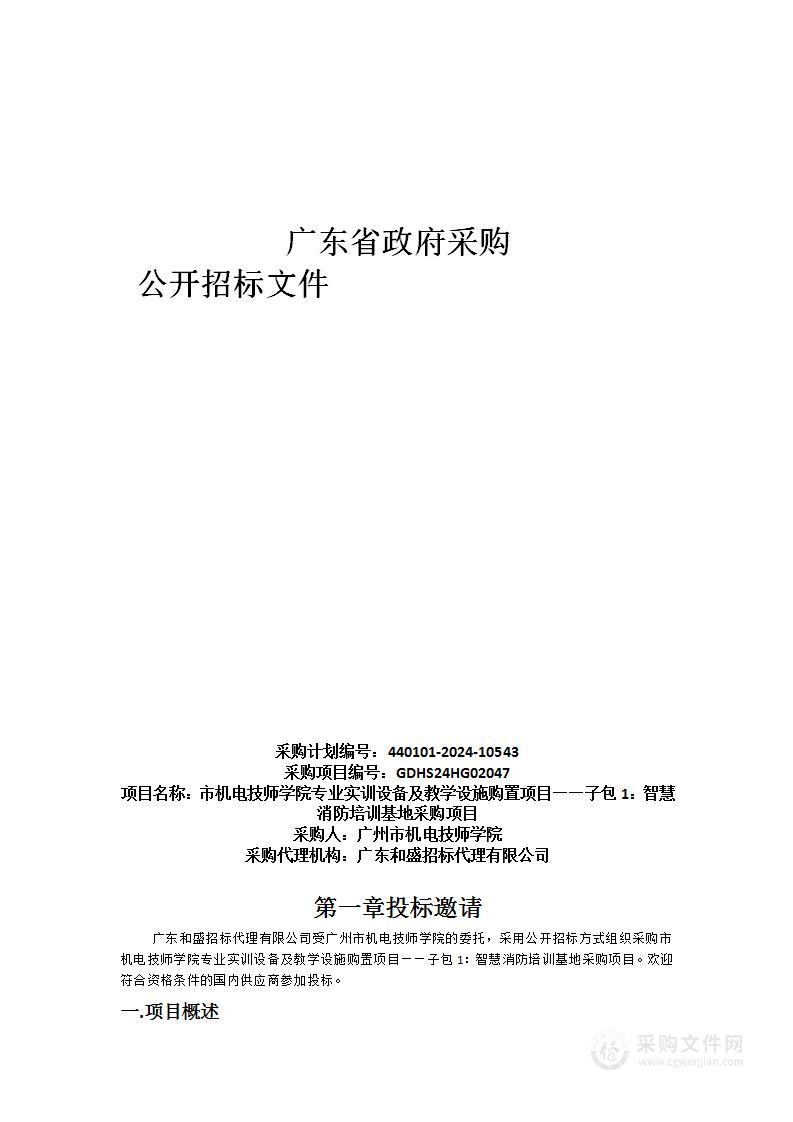 广东省政府采购

公开招标文件

采购计划编号：440101-2024-10543
采购项目编号：GDHS24HG02047
项目名称：市机电技师学院专业实训设备及教学设施购置项目——子包 1：智慧消防培训基地采购项目
采购人：广州市机电技师学院
采购代理机构：广东和盛招标代理有限公司

第一章投标邀请

广东和盛招标代理有限公司受广州市机电技师学院的委托，采用公开招标方式组织采购市机电技师学院专业实训设备及教学设施购置项目——子包 1：智慧消防培训基地采购项目。欢迎符合资格条件的国内供应商参加投标。

一.项目概述

采购文件网
www.cgwenjian.com